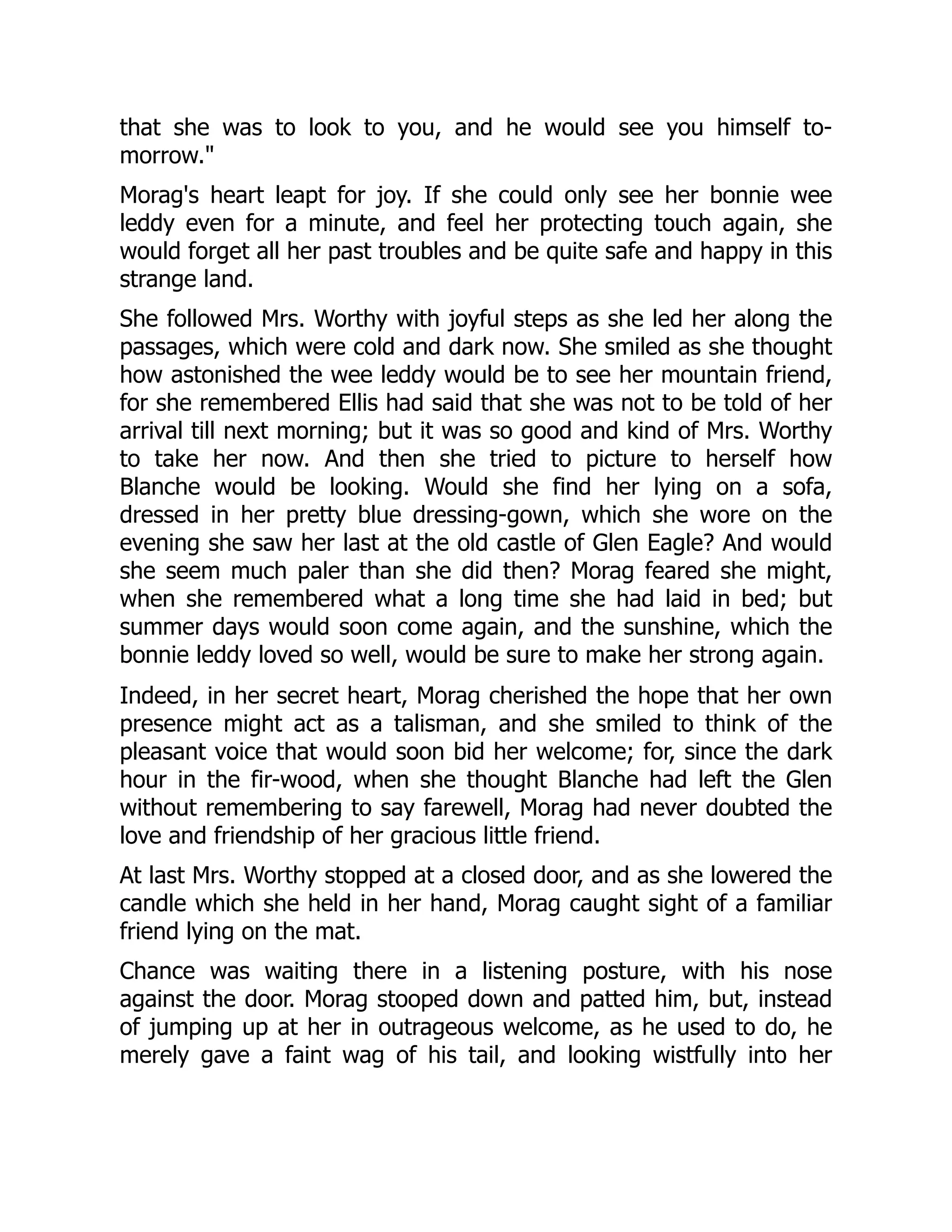 that she was to look to you, and he would see you himself to-morrow."

Morag's heart leapt for joy. If she could only see her bonnie wee leddy even for a minute, and feel her protecting touch again, she would forget all her past troubles and be quite safe and happy in this strange land.

She followed Mrs. Worthy with joyful steps as she led her along the passages, which were cold and dark now. She smiled as she thought how astonished the wee leddy would be to see her mountain friend, for she remembered Ellis had said that she was not to be told of her arrival till next morning; but it was so good and kind of Mrs. Worthy to take her now. And then she tried to picture to herself how Blanche would be looking. Would she find her lying on a sofa, dressed in her pretty blue dressing-gown, which she wore on the evening she saw her last at the old castle of Glen Eagle? And would she seem much paler than she did then? Morag feared she might, when she remembered what a long time she had laid in bed; but summer days would soon come again, and the sunshine, which the bonnie leddy loved so well, would be sure to make her strong again.

Indeed, in her secret heart, Morag cherished the hope that her own presence might act as a talisman, and she smiled to think of the pleasant voice that would soon bid her welcome; for, since the dark hour in the fir-wood, when she thought Blanche had left the Glen without remembering to say farewell, Morag had never doubted the love and friendship of her gracious little friend.

At last Mrs. Worthy stopped at a closed door, and as she lowered the candle which she held in her hand, Morag caught sight of a familiar friend lying on the mat.

Chance was waiting there in a listening posture, with his nose against the door. Morag stooped down and patted him, but, instead of jumping up at her in outrageous welcome, as he used to do, he merely gave a faint wag of his tail, and looking wistfully into her